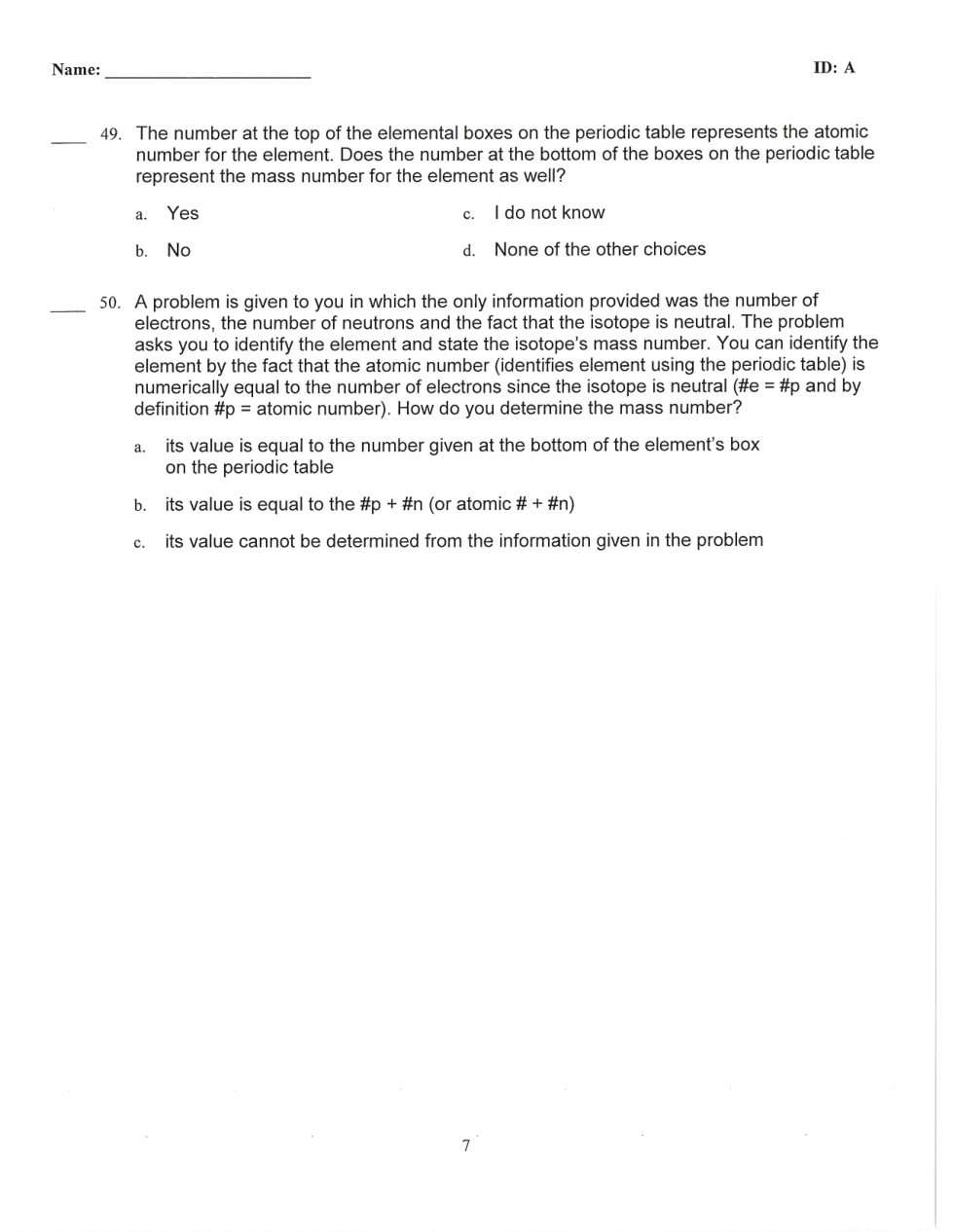 Name: ______________________ ID: A

____ 49. The number at the top of the elemental boxes on the periodic table represents the atomic number for the element. Does the number at the bottom of the boxes on the periodic table represent the mass number for the element as well?

a. Yes
b. No
c. I do not know
d. None of the other choices

____ 50. A problem is given to you in which the only information provided was the number of electrons, the number of neutrons and the fact that the isotope is neutral. The problem asks you to identify the element and state the isotope's mass number. You can identify the element by the fact that the atomic number (identifies element using the periodic table) is numerically equal to the number of electrons since the isotope is neutral (#e = #p and by definition #p = atomic number). How do you determine the mass number?

a. its value is equal to the number given at the bottom of the element's box on the periodic table

b. its value is equal to the #p + #n (or atomic # + #n)

c. its value cannot be determined from the information given in the problem

7